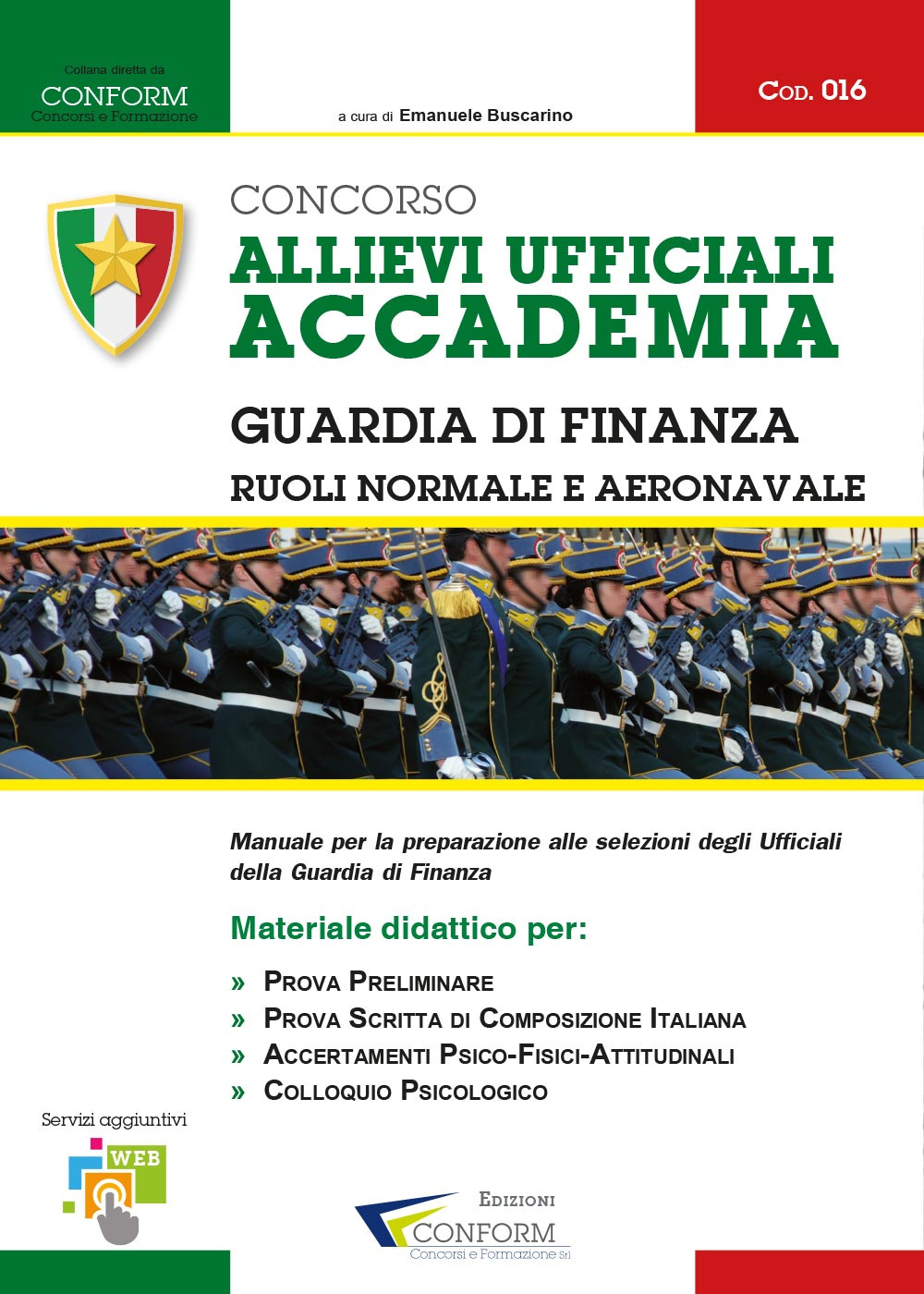 Collana diretta da
CONFORM
Concorsi e Formazione

a cura di Emanuele Buscarino

COD. 016

CONCORSO
ALLIEVI UFFICIALI
ACCADEMIA
GUARDIA DI FINANZA
RUOLI NORMALE E AERONAVALE

Manuale per la preparazione alle selezioni degli Ufficiali della Guardia di Finanza

Materiale didattico per:

» PROVA PRELIMINARE
» PROVA SCRITTA DI COMPOSIZIONE ITALIANA
» ACCERTAMENTI PSICO-FISICI-ATTITUDINALI
» COLLOQUIO PSICOLOGICO

Servizi aggiuntivi
WEB

EDIZIONI
CONFORM
Concorsi e Formazione Srl